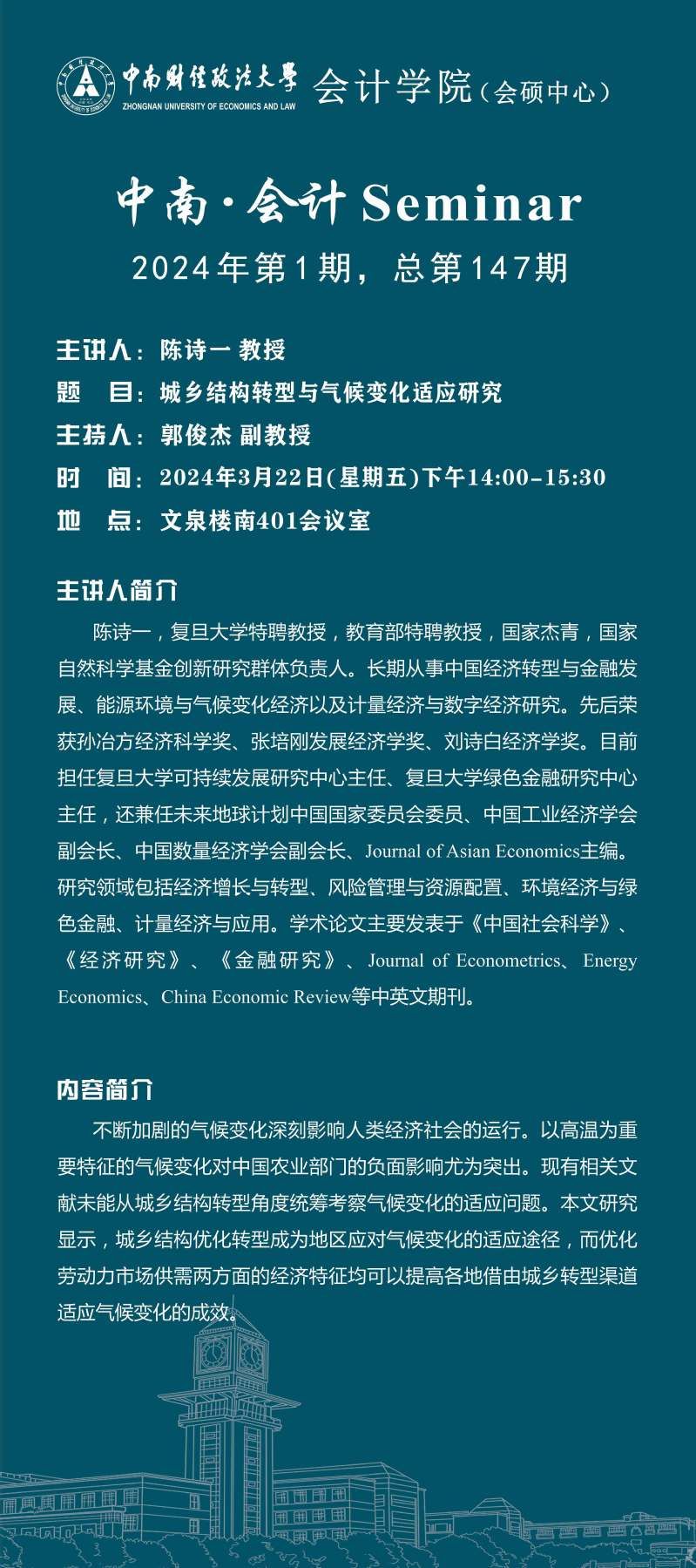 中南财经政法大学 ZHONGNAN UNIVERSITY OF ECONOMICS AND LAW 会计学院（会硕中心）

中南·会计 Seminar
2024年第1期，总第147期

主讲人：陈诗一 教授
题　目：城乡结构转型与气候变化适应研究
主持人：郭俊杰 副教授
时　间：2024年3月22日(星期五)下午14:00-15:30
地　点：文泉楼南401会议室

主讲人简介

陈诗一，复旦大学特聘教授，教育部特聘教授，国家杰青，国家自然科学基金创新研究群体负责人。长期从事中国经济转型与金融发展、能源环境与气候变化经济以及计量经济与数字经济研究。先后荣获孙冶方经济科学奖、张培刚发展经济学奖、刘诗白经济学奖。目前担任复旦大学可持续发展研究中心主任、复旦大学绿色金融研究中心主任，还兼任未来地球计划中国国家委员会委员、中国工业经济学会副会长、中国数量经济学会副会长、Journal of Asian Economics主编。研究领域包括经济增长与转型、风险管理与资源配置、环境经济与绿色金融、计量经济与应用。学术论文主要发表于《中国社会科学》、《经济研究》、《金融研究》、Journal of Econometrics、Energy Economics、China Economic Review等中英文期刊。

内容简介

不断加剧的气候变化深刻影响人类经济社会的运行。以高温为重要特征的气候变化对中国农业部门的负面影响尤为突出。现有相关文献未能从城乡结构转型角度统筹考察气候变化的适应问题。本文研究显示，城乡结构优化转型成为地区应对气候变化的适应途径，而优化劳动力市场供需两方面的经济特征均可以提高各地借由城乡转型渠道适应气候变化的成效。